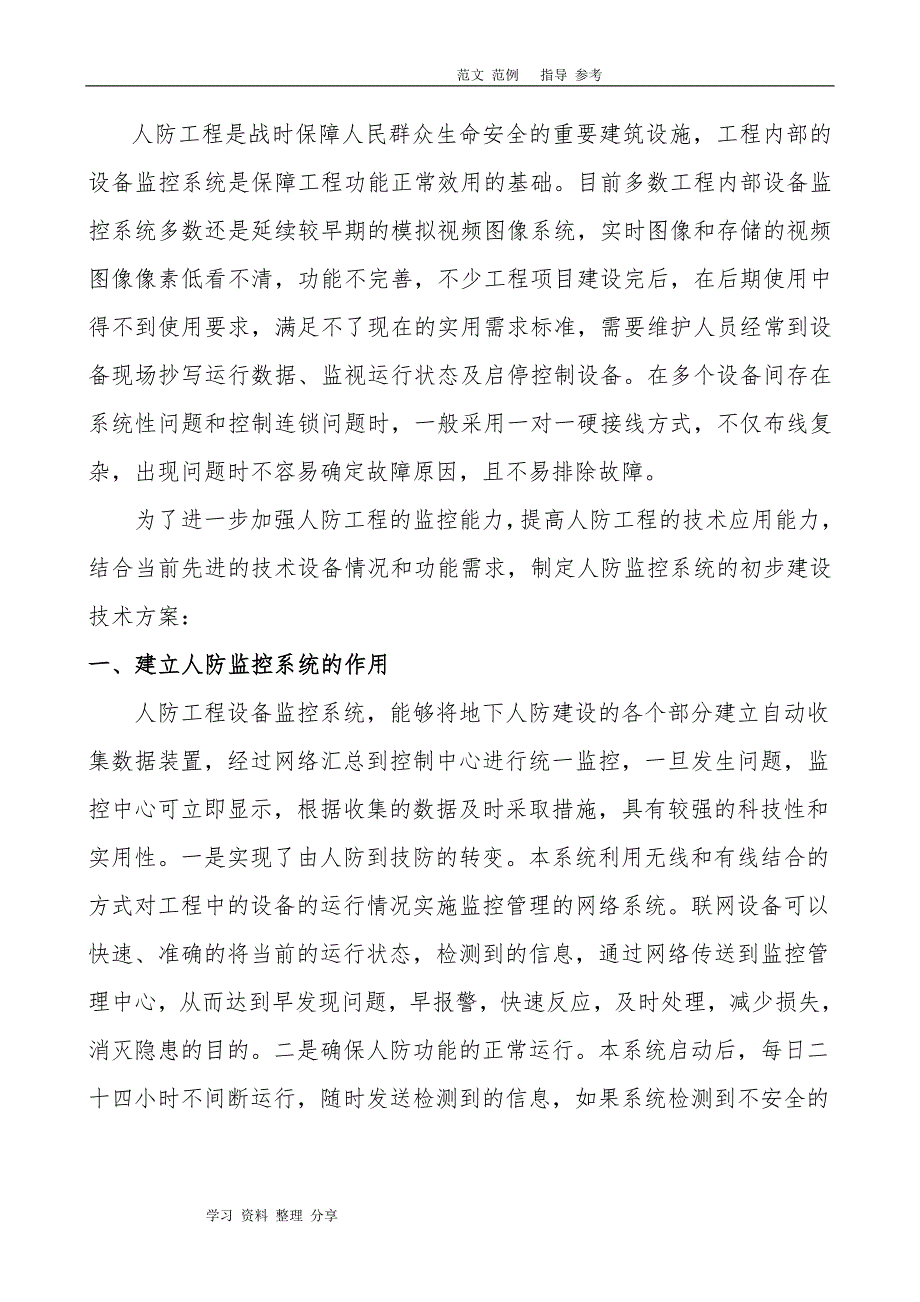 范文 范例 指导 参考

人防工程是战时保障人民群众生命安全的重要建筑设施，工程内部的设备监控系统是保障工程功能正常效用的基础。目前多数工程内部设备监控系统多数还是延续较早期的模拟视频图像系统，实时图像和存储的视频图像像素低看不清，功能不完善，不少工程项目建设完后，在后期使用中得不到使用要求，满足不了现在的实用需求标准，需要维护人员经常到设备现场抄写运行数据、监视运行状态及启停控制设备。在多个设备间存在系统性问题和控制连锁问题时，一般采用一对一硬接线方式，不仅布线复杂，出现问题时不容易确定故障原因，且不易排除故障。

为了进一步加强人防工程的监控能力，提高人防工程的技术应用能力，结合当前先进的技术设备情况和功能需求，制定人防监控系统的初步建设技术方案：

一、建立人防监控系统的作用

人防工程设备监控系统，能够将地下人防建设的各个部分建立自动收集数据装置，经过网络汇总到控制中心进行统一监控，一旦发生问题，监控中心可立即显示，根据收集的数据及时采取措施，具有较强的科技性和实用性。一是实现了由人防到技防的转变。本系统利用无线和有线结合的方式对工程中的设备的运行情况实施监控管理的网络系统。联网设备可以快速、准确的将当前的运行状态，检测到的信息，通过网络传送到监控管理中心，从而达到早发现问题，早报警，快速反应，及时处理，减少损失，消灭隐患的目的。二是确保人防功能的正常运行。本系统启动后，每日二十四小时不间断运行，随时发送检测到的信息，如果系统检测到不安全的

学习 资料 整理 分享